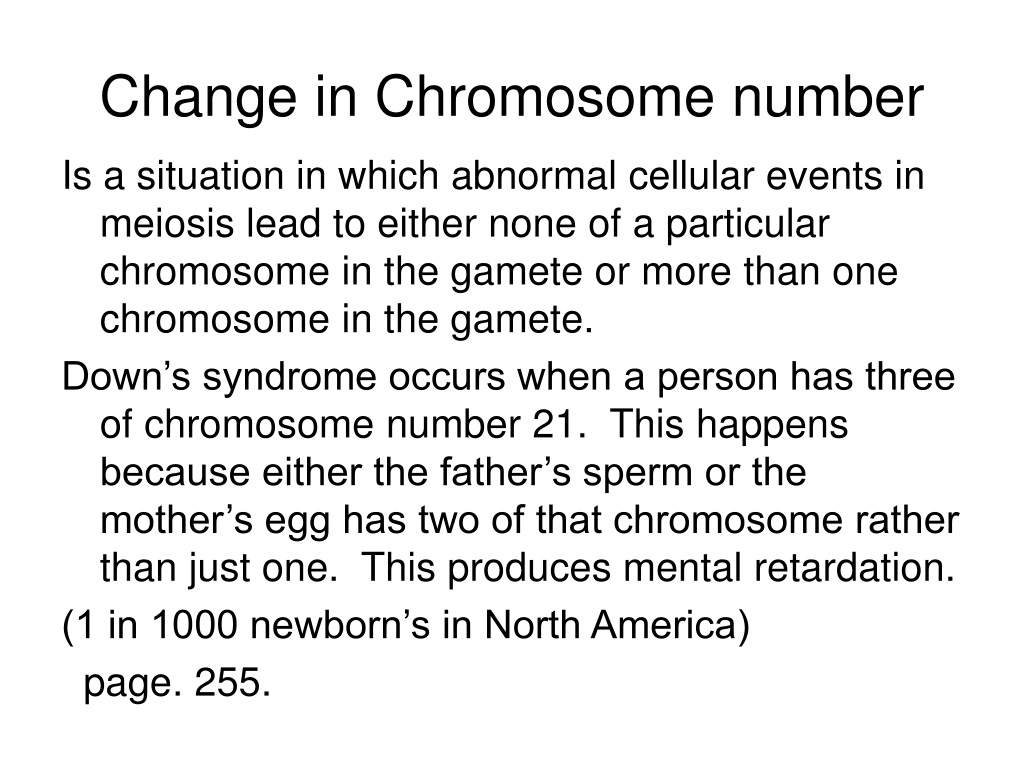 Change in Chromosome number

Is a situation in which abnormal cellular events in meiosis lead to either none of a particular chromosome in the gamete or more than one chromosome in the gamete.

Down’s syndrome occurs when a person has three of chromosome number 21. This happens because either the father’s sperm or the mother’s egg has two of that chromosome rather than just one. This produces mental retardation.

(1 in 1000 newborn’s in North America)

page. 255.